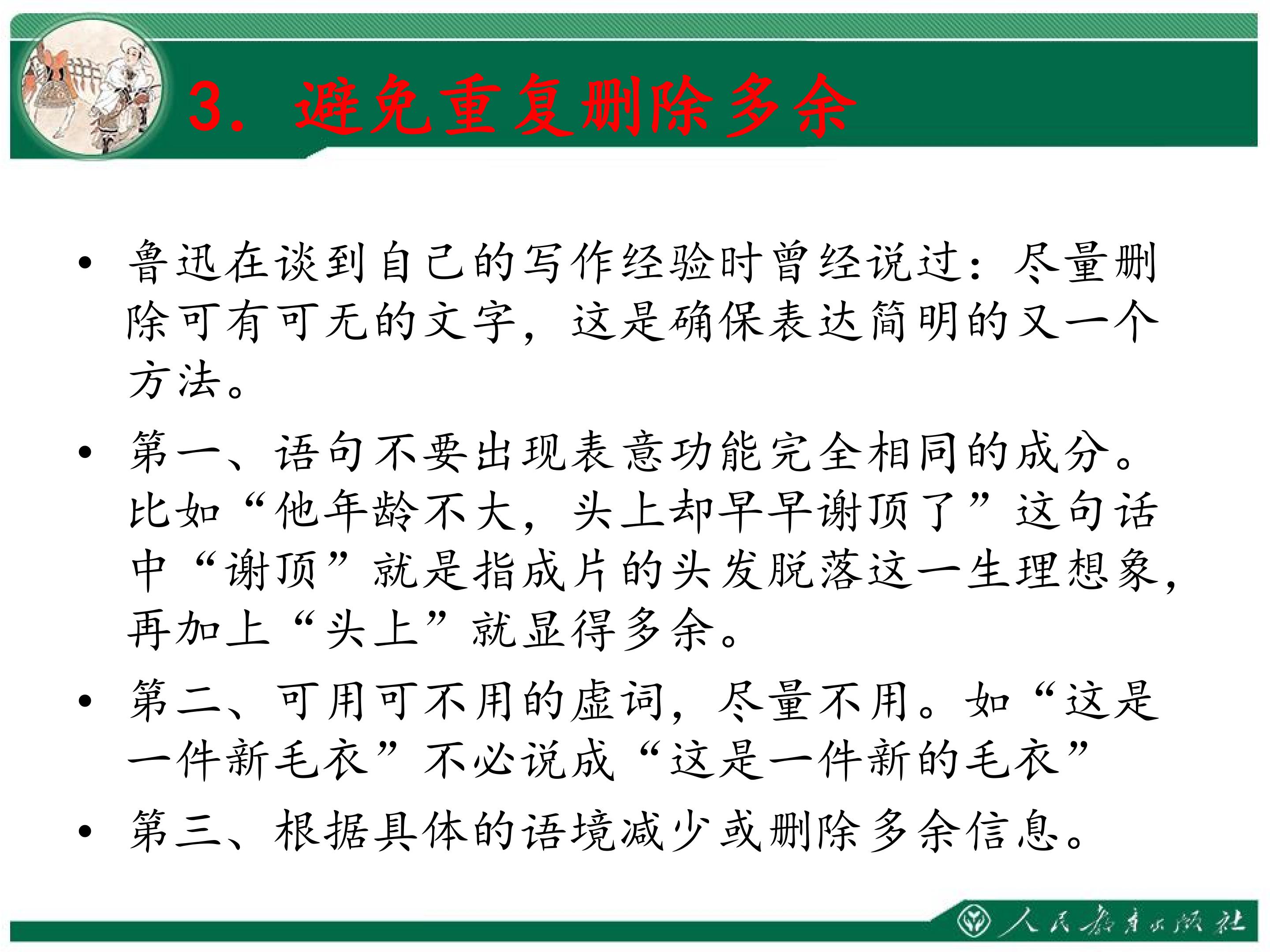 3.避免重复删除多余

• 鲁迅在谈到自己的写作经验时曾经说过：尽量删除可有可无的文字，这是确保表达简明的又一个方法。

• 第一、语句不要出现表意功能完全相同的成分。比如“他年龄不大，头上却早早谢顶了”这句话中“谢顶”就是指成片的头发脱落这一生理想象，再加上“头上”就显得多余。

• 第二、可用可不用的虚词，尽量不用。如“这是一件新毛衣”不必说成“这是一件新的毛衣”

• 第三、根据具体的语境减少或删除多余信息。

人民教育出版社